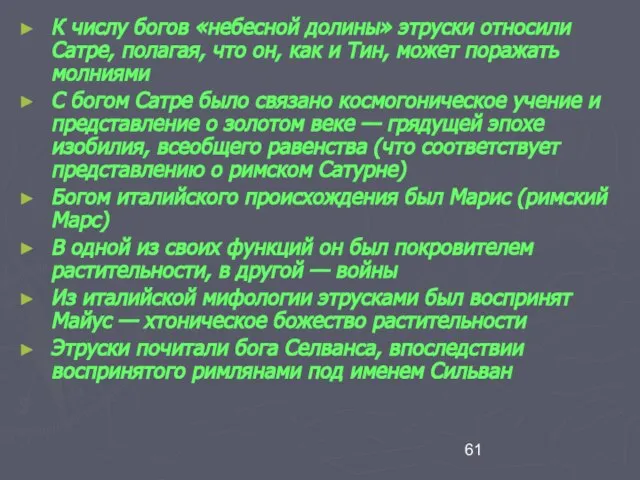 ► К числу богов «небесной долины» этруски относили Сатре, полагая, что он, как и Тин, может поражать молниями

► С богом Сатре было связано космогоническое учение и представление о золотом веке — грядущей эпохе изобилия, всеобщего равенства (что соответствует представлению о римском Сатурне)

► Богом италийского происхождения был Марис (римский Марс)

► В одной из своих функций он был покровителем растительности, в другой — войны

► Из италийской мифологии этрусками был воспринят Майус — хтоническое божество растительности

► Этруски почитали бога Селванса, впоследствии воспринятого римлянами под именем Сильван

61